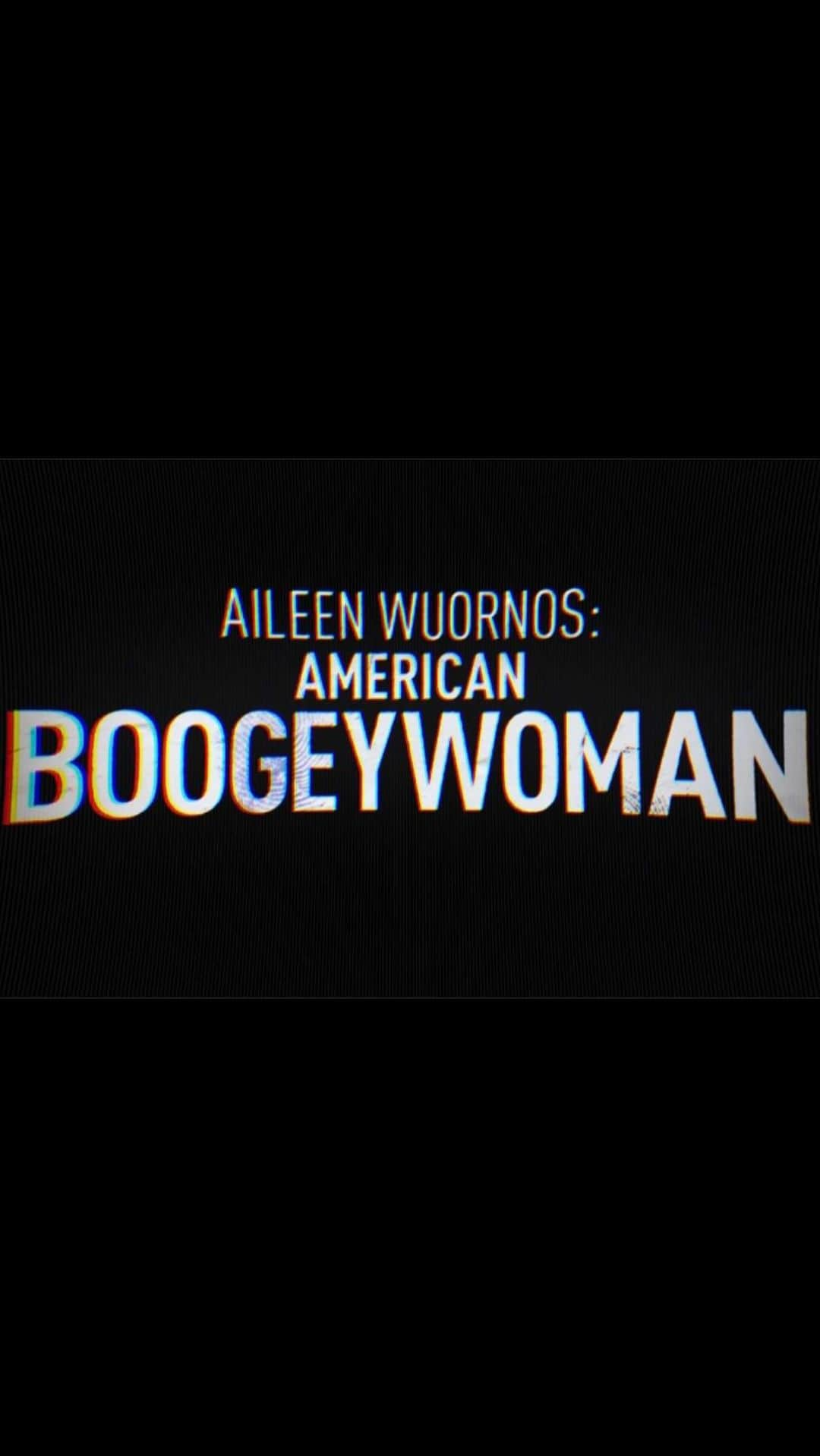 AILEEN WUORNOS:
AMERICAN
BOOGEYWOMAN